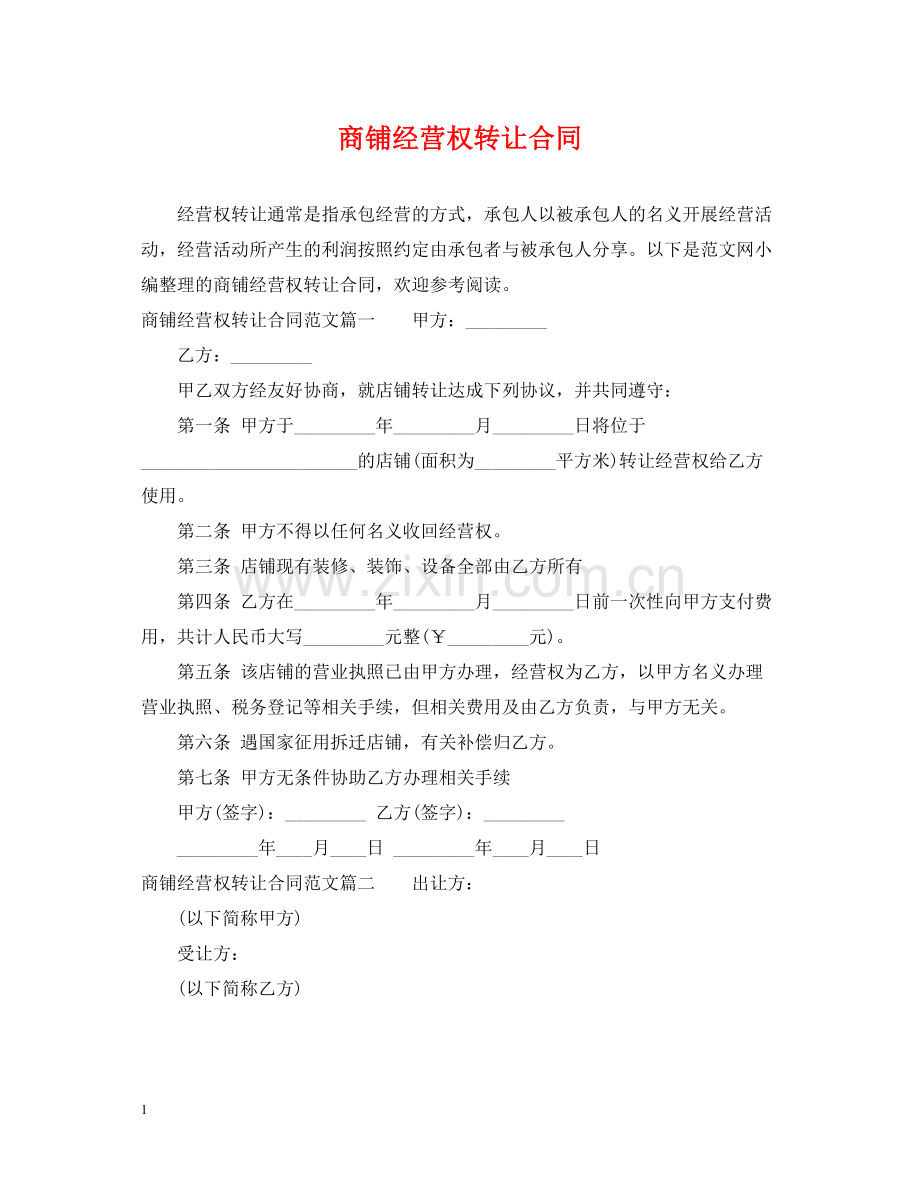 商铺经营权转让合同

经营权转让通常是指承包经营的方式，承包人以被承包人的名义开展经营活动，经营活动所产生的利润按照约定由承包者与被承包人分享。以下是范文网小编整理的商铺经营权转让合同，欢迎参考阅读。

商铺经营权转让合同范文篇一　　甲方：____

乙方：____

甲乙双方经友好协商，就店铺转让达成下列协议，并共同遵守：

第一条 甲方于____年____月____日将位于____的店铺(面积为____平方米)转让经营权给乙方使用。

第二条 甲方不得以任何名义收回经营权。

第三条 店铺现有装修、装饰、设备全部由乙方所有

第四条 乙方在____年____月____日前一次性向甲方支付费用，共计人民币大写____元整(￥____元)。

第五条 该店铺的营业执照已由甲方办理，经营权为乙方，以甲方名义办理营业执照、税务登记等相关手续，但相关费用及由乙方负责，与甲方无关。

第六条 遇国家征用拆迁店铺，有关补偿归乙方。

第七条 甲方无条件协助乙方办理相关手续

甲方(签字)：____ 乙方(签字)：____

____年____月____日 ____年____月____日

商铺经营权转让合同范文篇二　　出让方：

(以下简称甲方)

受让方：

(以下简称乙方)

1

www.zixin.com.cn